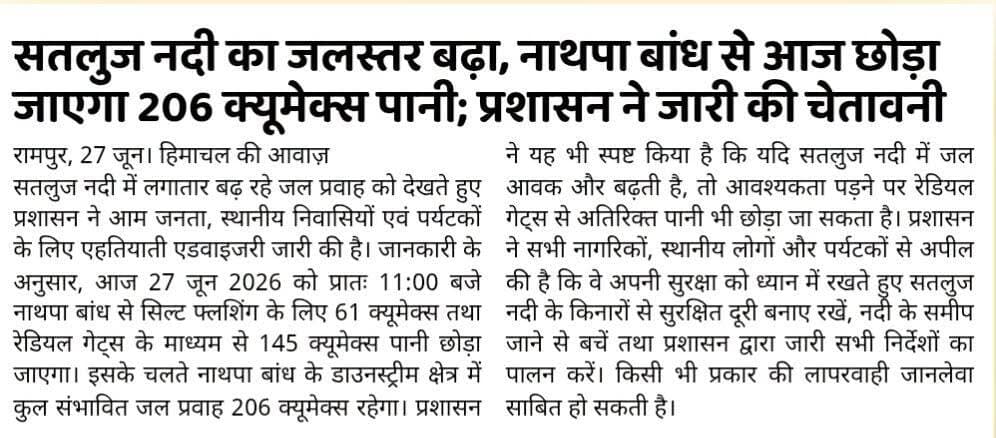 सतलुज नदी का जलस्तर बढ़ा, नाथपा बांध से आज छोड़ा जाएगा 206 क्यूमेक्स पानी; प्रशासन ने जारी की चेतावनी

रामपुर, 27 जून। हिमाचल की आवाज़
सतलुज नदी में लगातार बढ़ रहे जल प्रवाह को देखते हुए प्रशासन ने आम जनता, स्थानीय निवासियों एवं पर्यटकों के लिए एहतियाती एडवाइजरी जारी की है। जानकारी के अनुसार, आज 27 जून 2026 को प्रातः 11:00 बजे नाथपा बांध से सिल्ट फ्लशिंग के लिए 61 क्यूमेक्स तथा रेडियल गेट्स के माध्यम से 145 क्यूमेक्स पानी छोड़ा जाएगा। इसके चलते नाथपा बांध के डाउनस्ट्रीम क्षेत्र में कुल संभावित जल प्रवाह 206 क्यूमेक्स रहेगा। प्रशासन ने यह भी स्पष्ट किया है कि यदि सतलुज नदी में जल आवक और बढ़ती है, तो आवश्यकता पड़ने पर रेडियल गेट्स से अतिरिक्त पानी भी छोड़ा जा सकता है। प्रशासन ने सभी नागरिकों, स्थानीय लोगों और पर्यटकों से अपील की है कि वे अपनी सुरक्षा को ध्यान में रखते हुए सतलुज नदी के किनारों से सुरक्षित दूरी बनाए रखें, नदी के समीप जाने से बचें तथा प्रशासन द्वारा जारी सभी निर्देशों का पालन करें। किसी भी प्रकार की लापरवाही जानलेवा साबित हो सकती है।